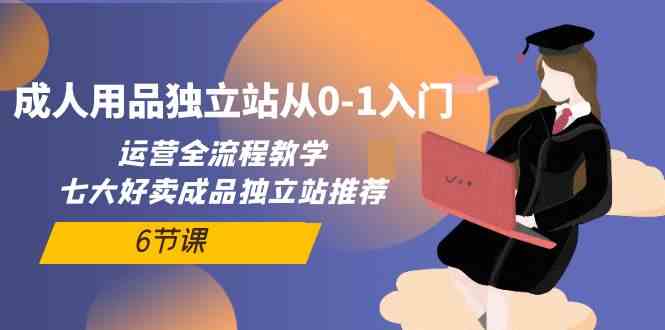 成人用品独立站从0-1入门

运营全流程教学
七大好卖成品独立站推荐

6节课